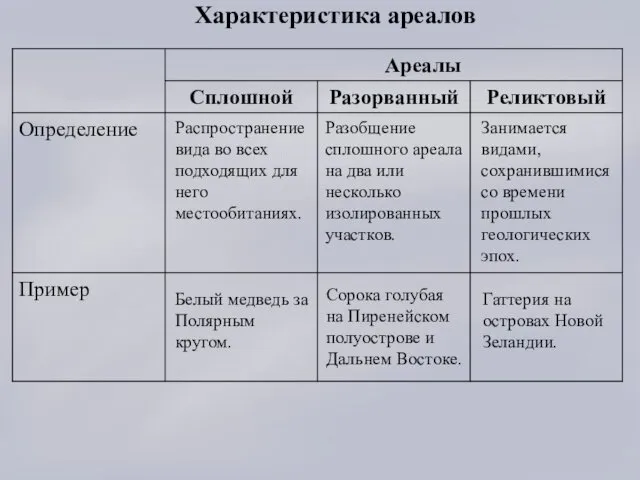 Характеристика ареалов

| | Ареалы | | |
|---|---|---|---|
| | Сплошной | Разорванный | Реликтовый |
| Определение | Распространение вида во всех подходящих для него местообитаниях. | Разобщение сплошного ареала на два или несколько изолированных участков. | Занимается видами, сохранившимися со времени прошлых геологических эпох. |
| Пример | Белый медведь за Полярным кругом. | Сорока голубая на Пиренейском полуострове и Дальнем Востоке. | Гаттерия на островах Новой Зеландии. |